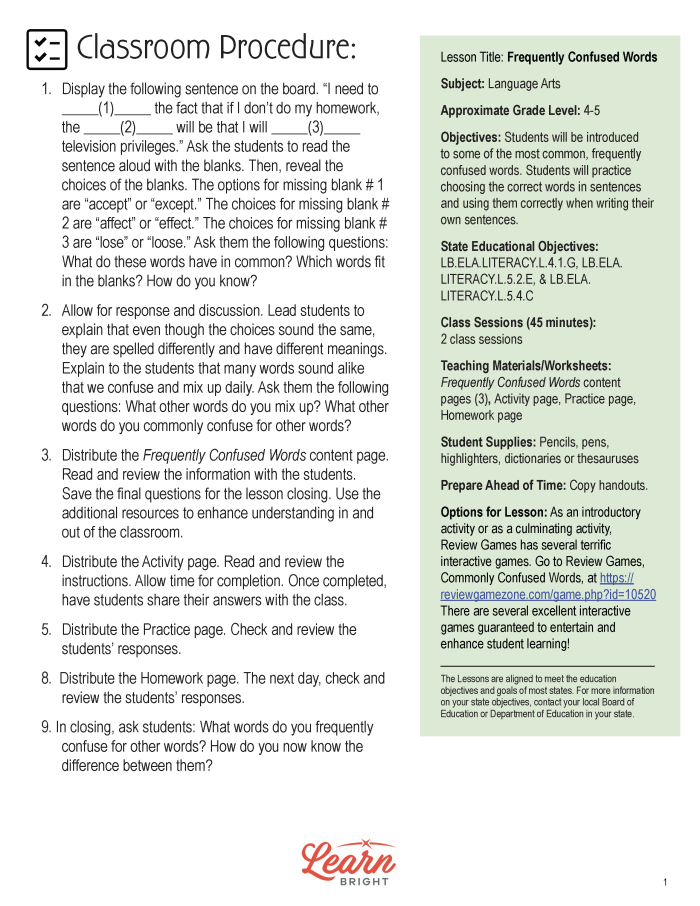 Classroom Procedure:

1. Display the following sentence on the board. “I need to _____(1)_____ the fact that if I don’t do my homework, the _____(2)_____ will be that I will _____(3)_____ television privileges.” Ask the students to read the sentence aloud with the blanks. Then, reveal the choices of the blanks. The options for missing blank # 1 are “accept” or “except.” The choices for missing blank # 2 are “affect” or “effect.” The choices for missing blank # 3 are “lose” or “loose.” Ask them the following questions: What do these words have in common? Which words fit in the blanks? How do you know?

2. Allow for response and discussion. Lead students to explain that even though the choices sound the same, they are spelled differently and have different meanings. Explain to the students that many words sound alike that we confuse and mix up daily. Ask them the following questions: What other words do you mix up? What other words do you commonly confuse for other words?

3. Distribute the Frequently Confused Words content page. Read and review the information with the students. Save the final questions for the lesson closing. Use the additional resources to enhance understanding in and out of the classroom.

4. Distribute the Activity page. Read and review the instructions. Allow time for completion. Once completed, have students share their answers with the class.

5. Distribute the Practice page. Check and review the students’ responses.

8. Distribute the Homework page. The next day, check and review the students’ responses.

9. In closing, ask students: What words do you frequently confuse for other words? How do you now know the difference between them?

Lesson Title: Frequently Confused Words

Subject: Language Arts

Approximate Grade Level: 4-5

Objectives: Students will be introduced to some of the most common, frequently confused words. Students will practice choosing the correct words in sentences and using them correctly when writing their own sentences.

State Educational Objectives: LB.ELA.LITERACY.L.4.1.G, LB.ELA.LITERACY.L.5.2.E, & LB.ELA.LITERACY.L.5.4.C

Class Sessions (45 minutes): 2 class sessions

Teaching Materials/Worksheets: Frequently Confused Words content pages (3), Activity page, Practice page, Homework page

Student Supplies: Pencils, pens, highlighters, dictionaries or thesauruses

Prepare Ahead of Time: Copy handouts.

Options for Lesson: As an introductory activity or as a culminating activity, Review Games has several terrific interactive games. Go to Review Games, Commonly Confused Words, at https://reviewgamezone.com/game.php?id=10520 There are several excellent interactive games guaranteed to entertain and enhance student learning!

The Lessons are aligned to meet the education objectives and goals of most states. For more information on your state objectives, contact your local Board of Education or Department of Education in your state.

Learn BRIGHT

1